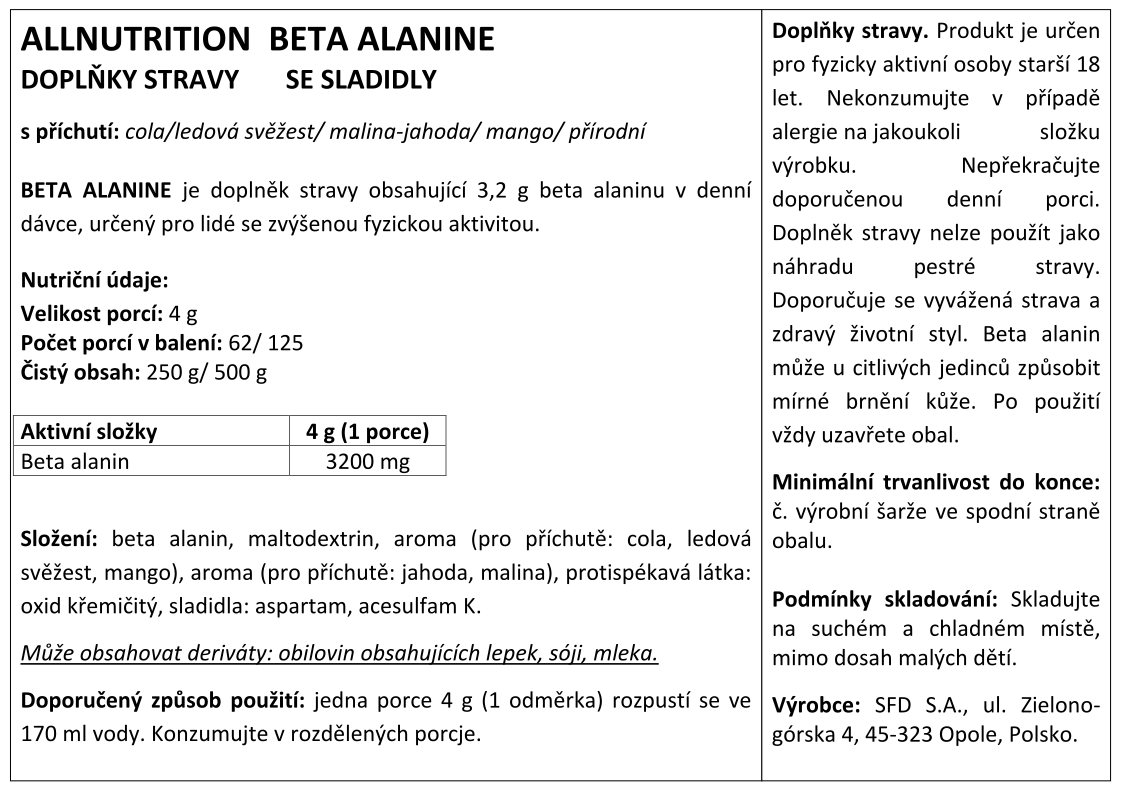 ALLNUTRITION BETA ALANINE
DOPLŇKY STRAVY SE SLADIDLY

s příchutí: cola/ledová svěžest/ malina-jahoda/ mango/ přírodní

BETA ALANINE je doplněk stravy obsahující 3,2 g beta alaninu v denní dávce, určený pro lidé se zvýšenou fyzickou aktivitou.

Nutriční údaje:
Velikost porcí: 4 g
Počet porcí v balení: 62/ 125
Čistý obsah: 250 g/ 500 g

| Aktivní složky | 4 g (1 porce) |
|---|---|
| Beta alanin | 3200 mg |

Složení: beta alanin, maltodextrin, aroma (pro příchutě: cola, ledová svěžest, mango), aroma (pro příchutě: jahoda, malina), protispékavá látka: oxid křemičitý, sladidla: aspartam, acesulfam K.

Může obsahovat deriváty: obilovin obsahujících lepek, sóji, mleka.

Doporučený způsob použití: jedna porce 4 g (1 odměrka) rozpustí se ve 170 ml vody. Konzumujte v rozdělených porcje.

Doplňky stravy. Produkt je určen pro fyzicky aktivní osoby starší 18 let. Nekonzumujte v případě alergie na jakoukoli složku výrobku. Nepřekračujte doporučenou denní porci. Doplněk stravy nelze použít jako náhradu pestré stravy. Doporučuje se vyvážená strava a zdravý životní styl. Beta alanin může u citlivých jedinců způsobit mírné brnění kůže. Po použití vždy uzavřete obal.

Minimální trvanlivost do konce: č. výrobní šarže ve spodní straně obalu.

Podmínky skladování: Skladujte na suchém a chladném místě, mimo dosah malých dětí.

Výrobce: SFD S.A., ul. Zielonogórska 4, 45-323 Opole, Polsko.